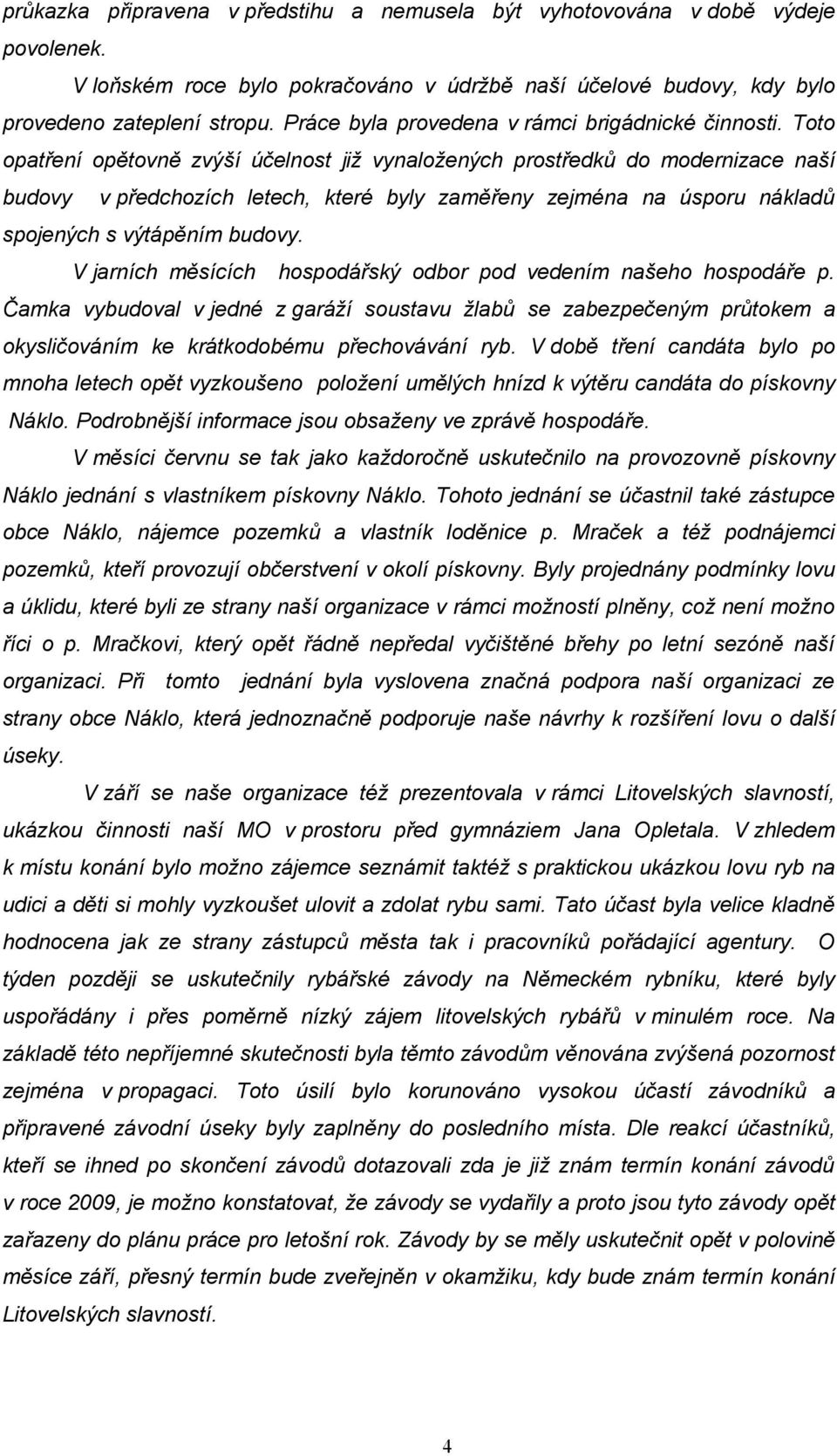 průkazka připravena v předstihu a nemusela být vyhotovována v době výdeje povolenek.

V loňském roce bylo pokračováno v údržbě naší účelové budovy, kdy bylo provedeno zateplení stropu. Práce byla provedena v rámci brigádnické činnosti. Toto opatření opětovně zvýší účelnost již vynaložených prostředků do modernizace naší budovy v předchozích letech, které byly zaměřeny zejména na úsporu nákladů spojených s výtápěním budovy.

V jarních měsících hospodářský odbor pod vedením našeho hospodáře p. Čamka vybudoval v jedné z garáží soustavu žlabů se zabezpečeným průtokem a okysličováním ke krátkodobému přechovávání ryb. V době tření candáta bylo po mnoha letech opět vyzkoušeno položení umělých hnízd k výtěru candáta do pískovny Náklo. Podrobnější informace jsou obsaženy ve zprávě hospodáře.

V měsíci červnu se tak jako každoročně uskutečnilo na provozovně pískovny Náklo jednání s vlastníkem pískovny Náklo. Tohoto jednání se účastnil také zástupce obce Náklo, nájemce pozemků a vlastník loděnice p. Mraček a též podnájemci pozemků, kteří provozují občerstvení v okolí pískovny. Byly projednány podmínky lovu a úklidu, které byli ze strany naší organizace v rámci možností plněny, což není možno říci o p. Mračkovi, který opět řádně nepředal vyčištěné břehy po letní sezóně naší organizaci. Při tomto jednání byla vyslovena značná podpora naší organizaci ze strany obce Náklo, která jednoznačně podporuje naše návrhy k rozšíření lovu o další úseky.

V září se naše organizace též prezentovala v rámci Litovelských slavností, ukázkou činnosti naší MO v prostoru před gymnáziem Jana Opletala. V zhledem k místu konání bylo možno zájemce seznámit taktéž s praktickou ukázkou lovu ryb na udici a děti si mohly vyzkoušet ulovit a zdolat rybu sami. Tato účast byla velice kladně hodnocena jak ze strany zástupců města tak i pracovníků pořádající agentury. O týden později se uskutečnily rybářské závody na Německém rybníku, které byly uspořádány i přes poměrně nízký zájem litovelských rybářů v minulém roce. Na základě této nepříjemné skutečnosti byla těmto závodům věnována zvýšená pozornost zejména v propagaci. Toto úsilí bylo korunováno vysokou účastí závodníků a připravené závodní úseky byly zaplněny do posledního místa. Dle reakcí účastníků, kteří se ihned po skončení závodů dotazovali zda je již znám termín konání závodů v roce 2009, je možno konstatovat, že závody se vydařily a proto jsou tyto závody opět zařazeny do plánu práce pro letošní rok. Závody by se měly uskutečnit opět v polovině měsíce září, přesný termín bude zveřejněn v okamžiku, kdy bude znám termín konání Litovelských slavností.

4